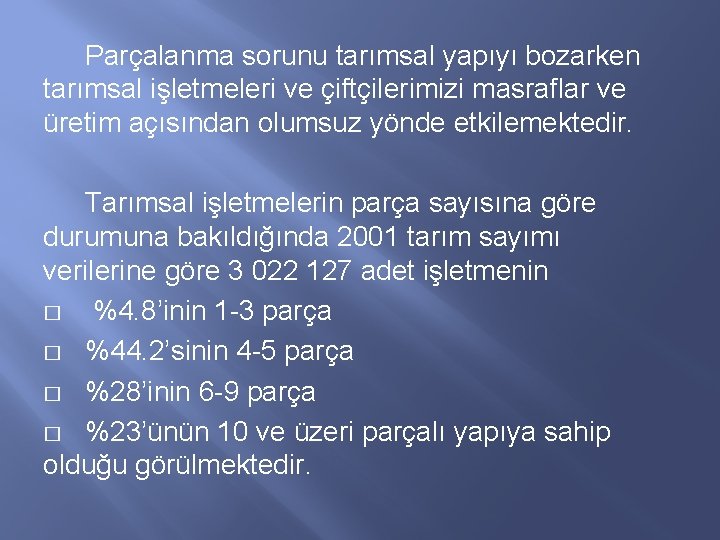 Parçalanma sorunu tarımsal yapıyı bozarken tarımsal işletmeleri ve çiftçilerimizi masraflar ve üretim açısından olumsuz yönde etkilemektedir.

Tarımsal işletmelerin parça sayısına göre durumuna bakıldığında 2001 tarım sayımı verilerine göre 3 022 127 adet işletmenin

□ %4.8'inin 1-3 parça

□ %44.2'sinin 4-5 parça

□ %28'inin 6-9 parça

□ %23'ünün 10 ve üzeri parçalı yapıya sahip olduğu görülmektedir.